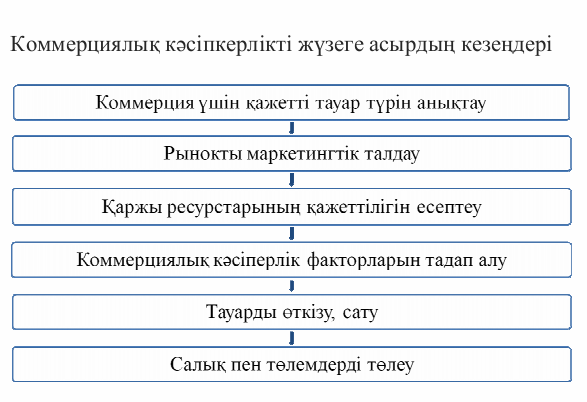 Коммерциялық кәсіпкерлікті жүзеге асырдың кезеңдері

Коммерция үшін қажетті тауар түрін анықтау

Рынокты маркетингтік талдау

Қаржы ресурстарының қажеттілігін есептеу

Коммерциялық кәсіперлік факторларын тадап алу

Тауарды өткізу, сату

Салық пен төлемдерді төлеу